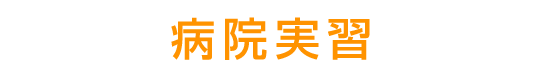 病院実習